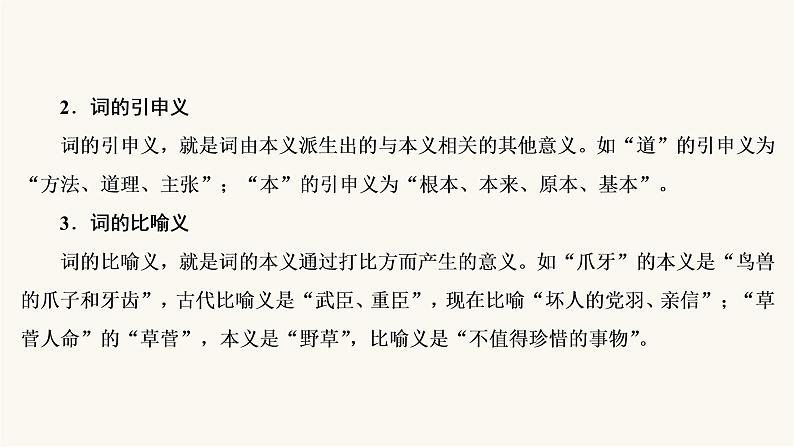 2．词的引申义

词的引申义，就是词由本义派生出的与本义相关的其他意义。如“道”的引申义为“方法、道理、主张”；“本”的引申义为“根本、本来、原本、基本”。

3．词的比喻义

词的比喻义，就是词的本义通过打比方而产生的意义。如“爪牙”的本义是“鸟兽的爪子和牙齿”，古代比喻义是“武臣、重臣”，现在比喻“坏人的党羽、亲信”；“草菅人命”的“草菅”，本义是“野草”，比喻义是“不值得珍惜的事物”。